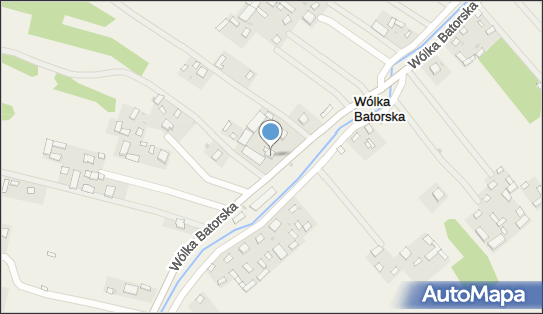 Wólka Batorska
Wólka Batorska
Wólka Batorska
AutoMapa